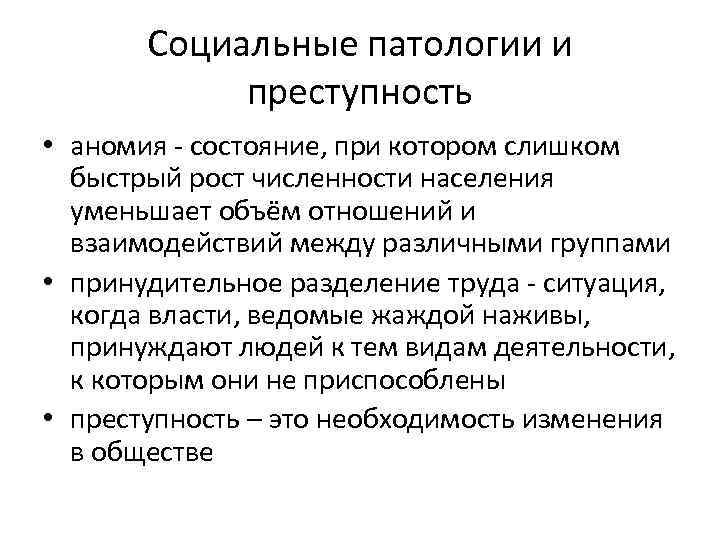 Социальные патологии и преступность

• аномия - состояние, при котором слишком быстрый рост численности населения уменьшает объём отношений и взаимодействий между различными группами
• принудительное разделение труда - ситуация, когда власти, ведомые жаждой наживы, принуждают людей к тем видам деятельности, к которым они не приспособлены
• преступность – это необходимость изменения в обществе